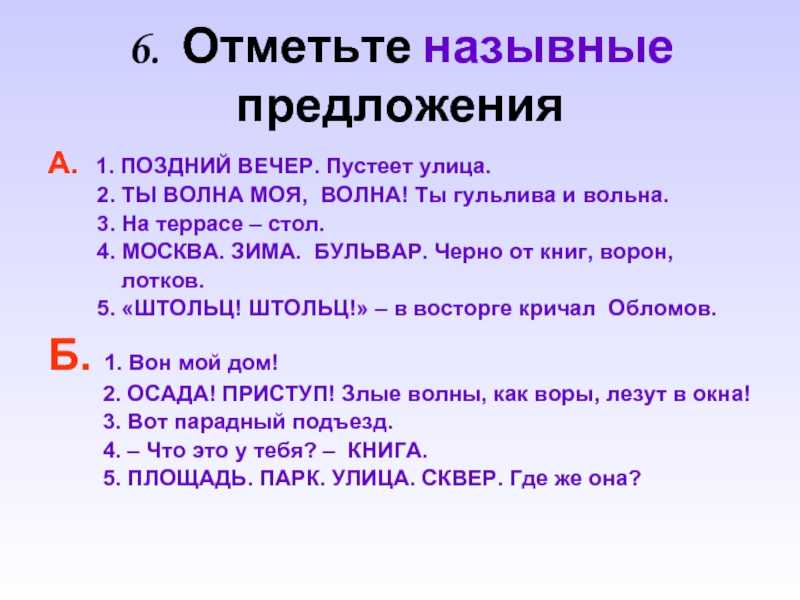 6. Отметьте назывные предложения

А. 1. ПОЗДНИЙ ВЕЧЕР. Пустеет улица.
2. ТЫ ВОЛНА МОЯ, ВОЛНА! Ты гульлива и вольна.
3. На террасе – стол.
4. МОСКВА. ЗИМА. БУЛЬВАР. Черно от книг, ворон, лотков.
5. «ШТОЛЬЦ! ШТОЛЬЦ!» – в восторге кричал Обломов.

Б. 1. Вон мой дом!
2. ОСАДА! ПРИСТУП! Злые волны, как воры, лезут в окна!
3. Вот парадный подъезд.
4. – Что это у тебя? – КНИГА.
5. ПЛОЩАДЬ. ПАРК. УЛИЦА. СКВЕР. Где же она?